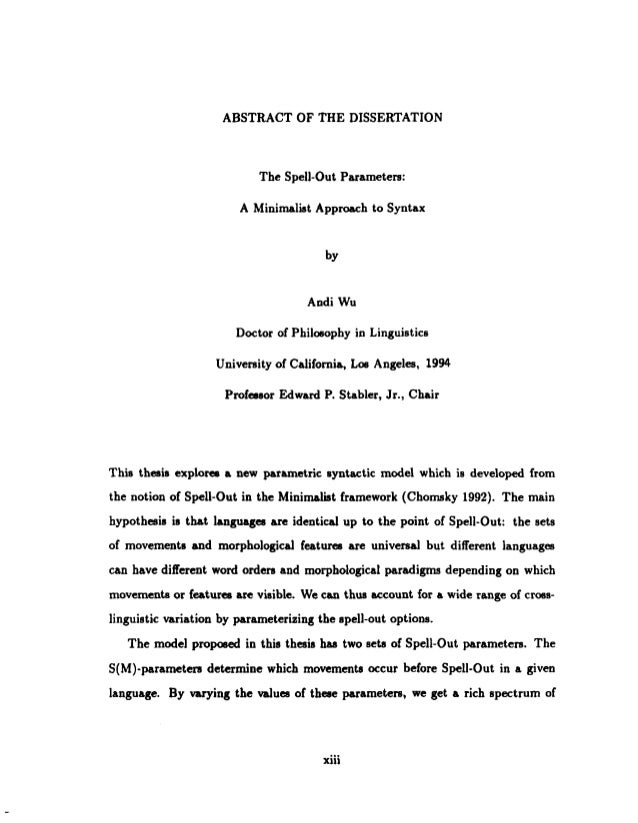 ABSTRACT OF THE DISSERTATION

The Spell-Out Parameters:

A Minimalist Approach to Syntax

by

Andi Wu

Doctor of Philosophy in Linguistics

University of California, Los Angeles, 1994

Professor Edward P. Stabler, Jr., Chair

This thesis explores a new parametric syntactic model which is developed from the notion of Spell-Out in the Minimalist framework (Chomsky 1992). The main hypothesis is that languages are identical up to the point of Spell-Out: the sets of movements and morphological features are universal but different languages can have different word orders and morphological paradigms depending on which movements or features are visible. We can thus account for a wide range of cross-linguistic variation by parameterizing the spell-out options.

The model proposed in this thesis has two sets of Spell-Out parameters. The S(M)-parameters determine which movements occur before Spell-Out in a given language. By varying the values of these parameters, we get a rich spectrum of

xiii